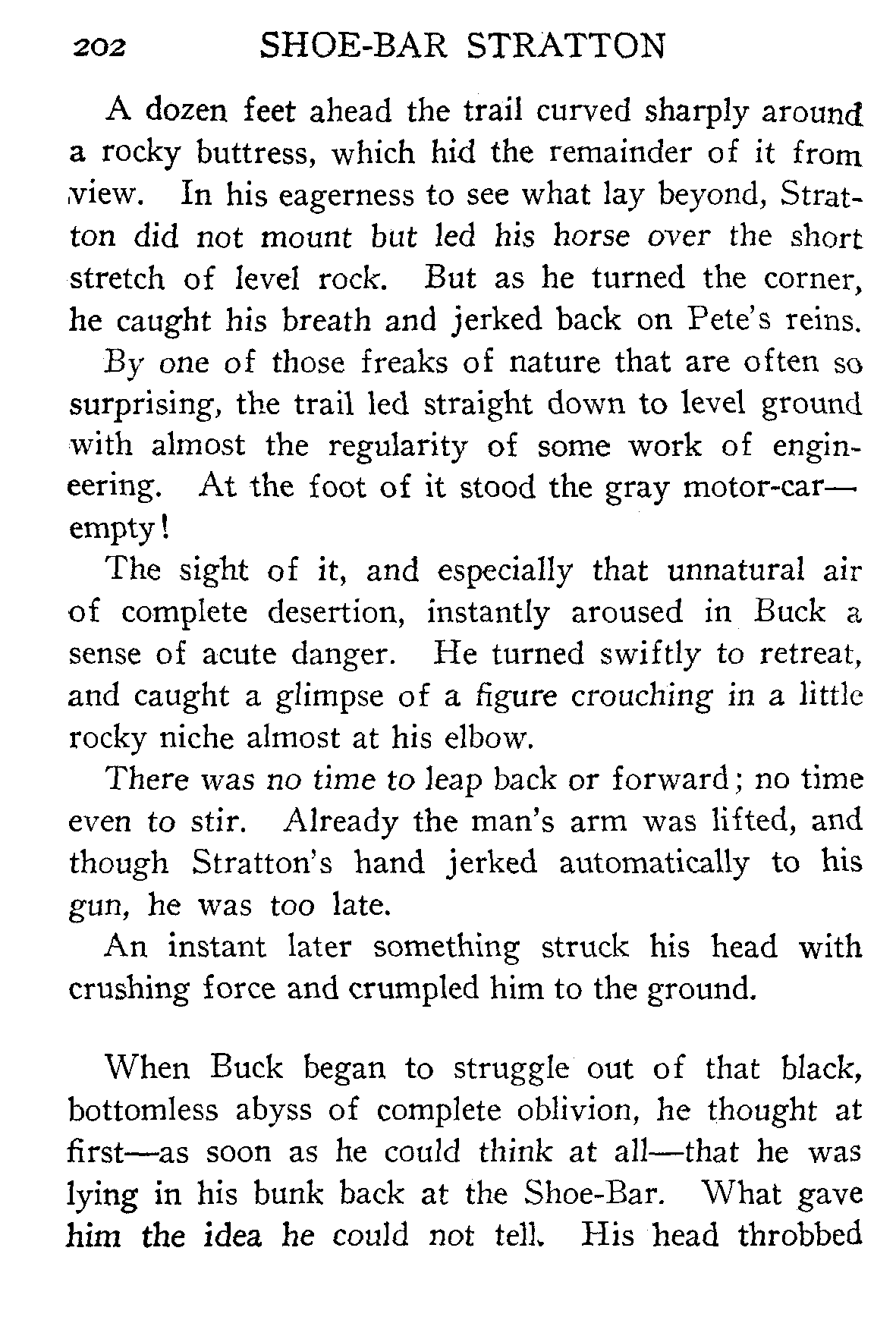 202 SHOE-BAR STRATTON

A dozen feet ahead the trail curved sharply around a rocky buttress, which hid the remainder of it from view. In his eagerness to see what lay beyond, Stratton did not mount but led his horse over the short stretch of level rock. But as he turned the corner, he caught his breath and jerked back on Pete's reins.

By one of those freaks of nature that are often so surprising, the trail led straight down to level ground with almost the regularity of some work of engineering. At the foot of it stood the gray motor-car—empty!

The sight of it, and especially that unnatural air of complete desertion, instantly aroused in Buck a sense of acute danger. He turned swiftly to retreat, and caught a glimpse of a figure crouching in a little rocky niche almost at his elbow.

There was no time to leap back or forward; no time even to stir. Already the man's arm was lifted, and though Stratton's hand jerked automatically to his gun, he was too late.

An instant later something struck his head with crushing force and crumpled him to the ground.

When Buck began to struggle out of that black, bottomless abyss of complete oblivion, he thought at first—as soon as he could think at all—that he was lying in his bunk back at the Shoe-Bar. What gave him the idea he could not tell. His head throbbed